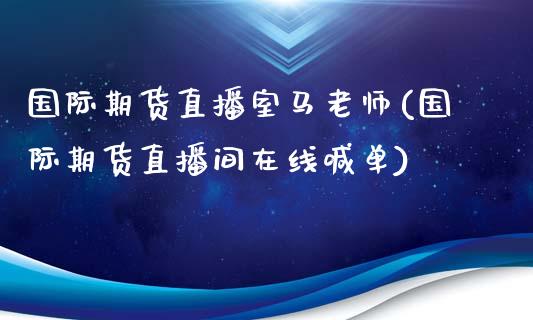 国际期货直播室马老师(国际期货直播间在线喊单)